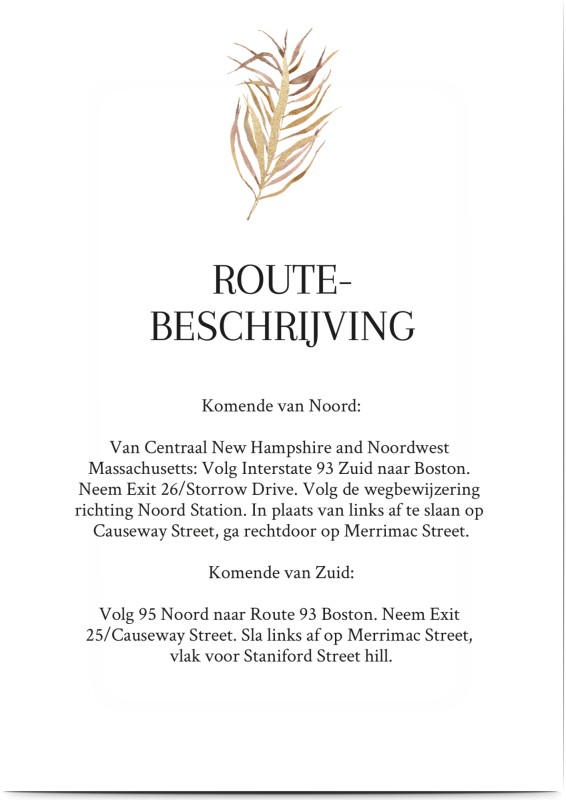 ROUTE-
BESCHRIJVING

Komende van Noord:

Van Centraal New Hampshire and Noordwest Massachusetts: Volg Interstate 93 Zuid naar Boston. Neem Exit 26/Storrow Drive. Volg de wegbewijzering richting Noord Station. In plaats van links af te slaan op Causeway Street, ga rechtdoor op Merrimac Street.

Komende van Zuid:

Volg 95 Noord naar Route 93 Boston. Neem Exit 25/Causeway Street. Sla links af op Merrimac Street, vlak voor Staniford Street hill.